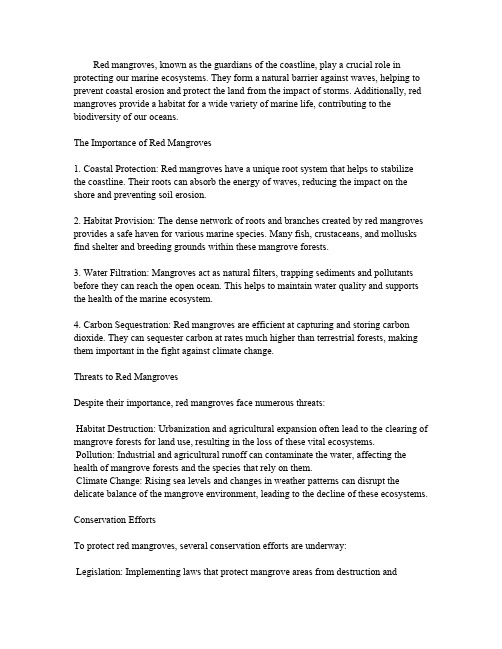 Red mangroves, known as the guardians of the coastline, play a crucial role in protecting our marine ecosystems. They form a natural barrier against waves, helping to prevent coastal erosion and protect the land from the impact of storms. Additionally, red mangroves provide a habitat for a wide variety of marine life, contributing to the biodiversity of our oceans.

The Importance of Red Mangroves

1. Coastal Protection: Red mangroves have a unique root system that helps to stabilize the coastline. Their roots can absorb the energy of waves, reducing the impact on the shore and preventing soil erosion.

2. Habitat Provision: The dense network of roots and branches created by red mangroves provides a safe haven for various marine species. Many fish, crustaceans, and mollusks find shelter and breeding grounds within these mangrove forests.

3. Water Filtration: Mangroves act as natural filters, trapping sediments and pollutants before they can reach the open ocean. This helps to maintain water quality and supports the health of the marine ecosystem.

4. Carbon Sequestration: Red mangroves are efficient at capturing and storing carbon dioxide. They can sequester carbon at rates much higher than terrestrial forests, making them important in the fight against climate change.

Threats to Red Mangroves

Despite their importance, red mangroves face numerous threats:

Habitat Destruction: Urbanization and agricultural expansion often lead to the clearing of mangrove forests for land use, resulting in the loss of these vital ecosystems.
Pollution: Industrial and agricultural runoff can contaminate the water, affecting the health of mangrove forests and the species that rely on them.
Climate Change: Rising sea levels and changes in weather patterns can disrupt the delicate balance of the mangrove environment, leading to the decline of these ecosystems.

Conservation Efforts

To protect red mangroves, several conservation efforts are underway:

Legislation: Implementing laws that protect mangrove areas from destruction and